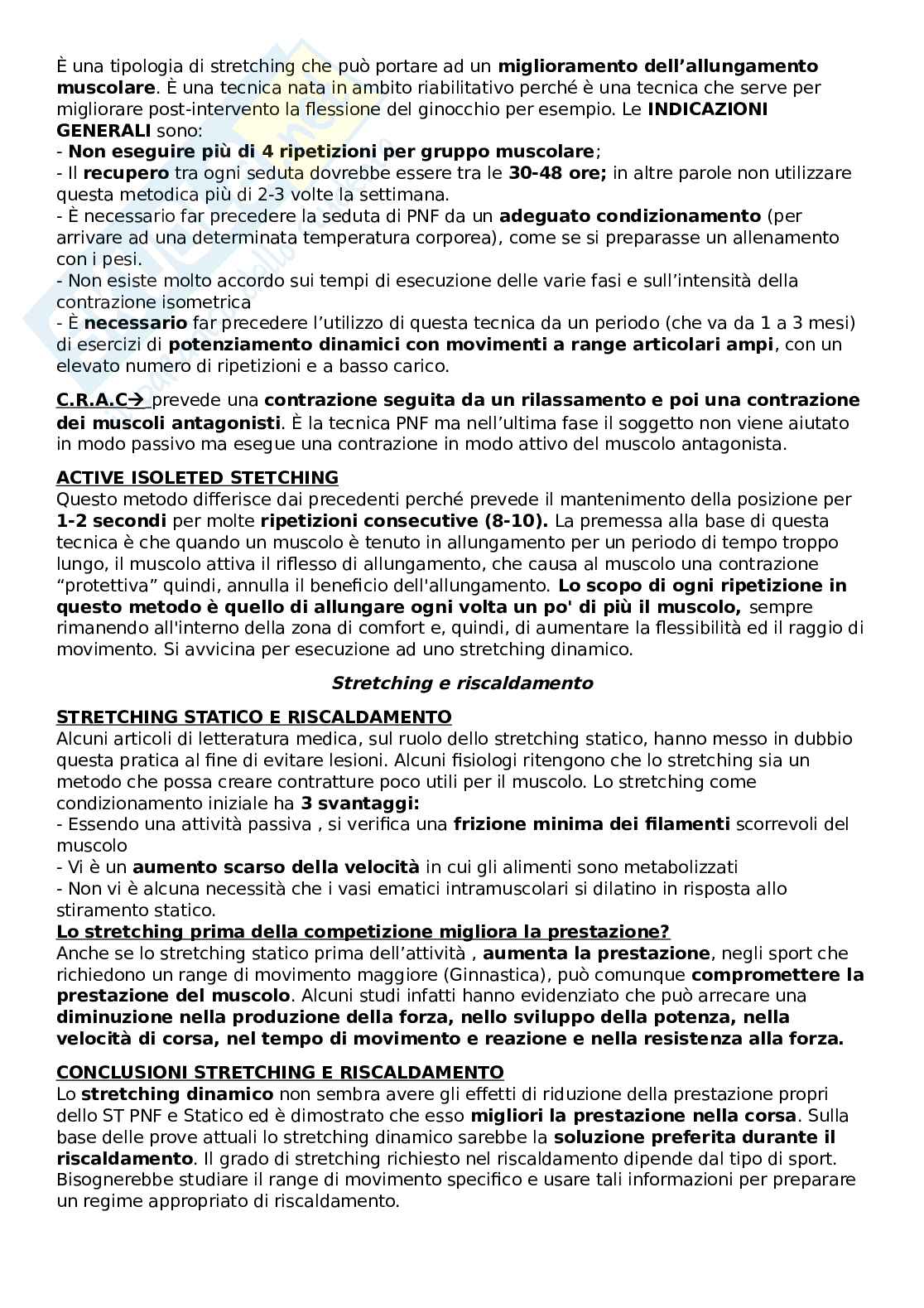 È una tipologia di stretching che può portare ad un miglioramento dell'allungamento muscolare. È una tecnica nata in ambito riabilitativo perché è una tecnica che serve per migliorare post-intervento la flessione del ginocchio per esempio. Le INDICAZIONI GENERALI sono:
- Non eseguire più di 4 ripetizioni per gruppo muscolare;
- Il recupero tra ogni seduta dovrebbe essere tra le 30-48 ore; in altre parole non utilizzare questa metodica più di 2-3 volte la settimana.
- È necessario far precedere la seduta di PNF da un adeguato condizionamento (per arrivare ad una determinata temperatura corporea), come se si preparasse un allenamento con i pesi.
- Non esiste molto accordo sui tempi di esecuzione delle varie fasi e sull'intensità della contrazione isometrica
- È necessario far precedere l'utilizzo di questa tecnica da un periodo (che va da 1 a 3 mesi) di esercizi di potenziamento dinamici con movimenti a range articolari ampi, con un elevato numero di ripetizioni e a basso carico.

C.R.A.C→ prevede una contrazione seguita da un rilassamento e poi una contrazione dei muscoli antagonisti. È la tecnica PNF ma nell'ultima fase il soggetto non viene aiutato in modo passivo ma esegue una contrazione in modo attivo del muscolo antagonista.

ACTIVE ISOLETED STETCHING
Questo metodo differisce dai precedenti perché prevede il mantenimento della posizione per 1-2 secondi per molte ripetizioni consecutive (8-10). La premessa alla base di questa tecnica è che quando un muscolo è tenuto in allungamento per un periodo di tempo troppo lungo, il muscolo attiva il riflesso di allungamento, che causa al muscolo una contrazione "protettiva" quindi, annulla il beneficio dell'allungamento. Lo scopo di ogni ripetizione in questo metodo è quello di allungare ogni volta un po' di più il muscolo, sempre rimanendo all'interno della zona di comfort e, quindi, di aumentare la flessibilità ed il raggio di movimento. Si avvicina per esecuzione ad uno stretching dinamico.

Stretching e riscaldamento

STRETCHING STATICO E RISCALDAMENTO
Alcuni articoli di letteratura medica, sul ruolo dello stretching statico, hanno messo in dubbio questa pratica al fine di evitare lesioni. Alcuni fisiologi ritengono che lo stretching sia un metodo che possa creare contratture poco utili per il muscolo. Lo stretching come condizionamento iniziale ha 3 svantaggi:
- Essendo una attività passiva , si verifica una frizione minima dei filamenti scorrevoli del muscolo
- Vi è un aumento scarso della velocità in cui gli alimenti sono metabolizzati
- Non vi è alcuna necessità che i vasi ematici intramuscolari si dilatino in risposta allo stiramento statico.
Lo stretching prima della competizione migliora la prestazione?
Anche se lo stretching statico prima dell'attività , aumenta la prestazione, negli sport che richiedono un range di movimento maggiore (Ginnastica), può comunque compromettere la prestazione del muscolo. Alcuni studi infatti hanno evidenziato che può arrecare una diminuzione nella produzione della forza, nello sviluppo della potenza, nella velocità di corsa, nel tempo di movimento e reazione e nella resistenza alla forza.

CONCLUSIONI STRETCHING E RISCALDAMENTO
Lo stretching dinamico non sembra avere gli effetti di riduzione della prestazione propri dello ST PNF e Statico ed è dimostrato che esso migliori la prestazione nella corsa. Sulla base delle prove attuali lo stretching dinamico sarebbe la soluzione preferita durante il riscaldamento. Il grado di stretching richiesto nel riscaldamento dipende dal tipo di sport. Bisognerebbe studiare il range di movimento specifico e usare tali informazioni per preparare un regime appropriato di riscaldamento.